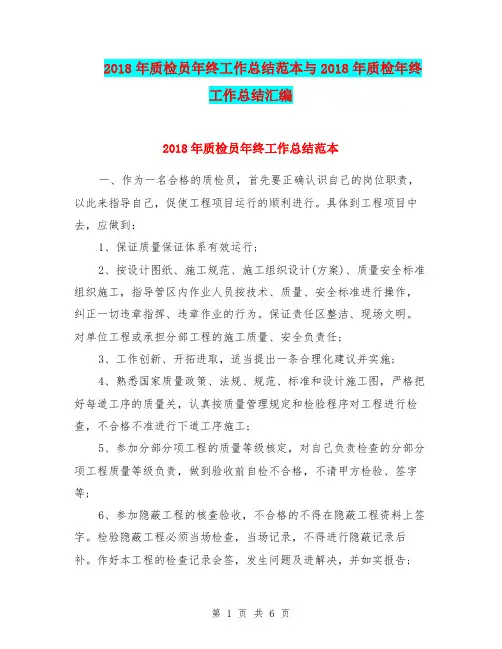 2018年质检员年终工作总结范本与2018年质检年终工作总结汇编

2018年质检员年终工作总结范本

一、作为一名合格的质检员，首先要正确认识自己的岗位职责，以此来指导自己，促使工程项目运行的顺利进行。具体到工程项目中去，应做到：

1、保证质量保证体系有效运行；

2、按设计图纸、施工规范、施工组织设计(方案)、质量安全标准组织施工，指导管区内作业人员按技术、质量、安全标准进行操作，纠正一切违章指挥、违章作业的行为。保证责任区整洁、现场文明。对单位工程或承担分部工程的施工质量、安全负责任；

3、工作创新、开拓进取，适当提出一条合理化建议并实施；

4、熟悉国家质量政策、法规、规范、标准和设计施工图，严格把好每道工序的质量关，认真按质量管理规定和检验程序对工程进行检查，不合格不准进行下道工序施工；

5、参加分部分项工程的质量等级核定，对自己负责检查的分部分项工程质量等级负责，做到验收前自检不合格，不请甲方检验、签字等；

6、参加隐蔽工程的核查验收，不合格的不得在隐蔽工程资料上签字。检验隐蔽工程必须当场检查，当场记录，不得进行隐蔽记录后补。作好本工程的检查记录会签，发生问题及进解决，并如实报告；

第 1 页 共 6 页